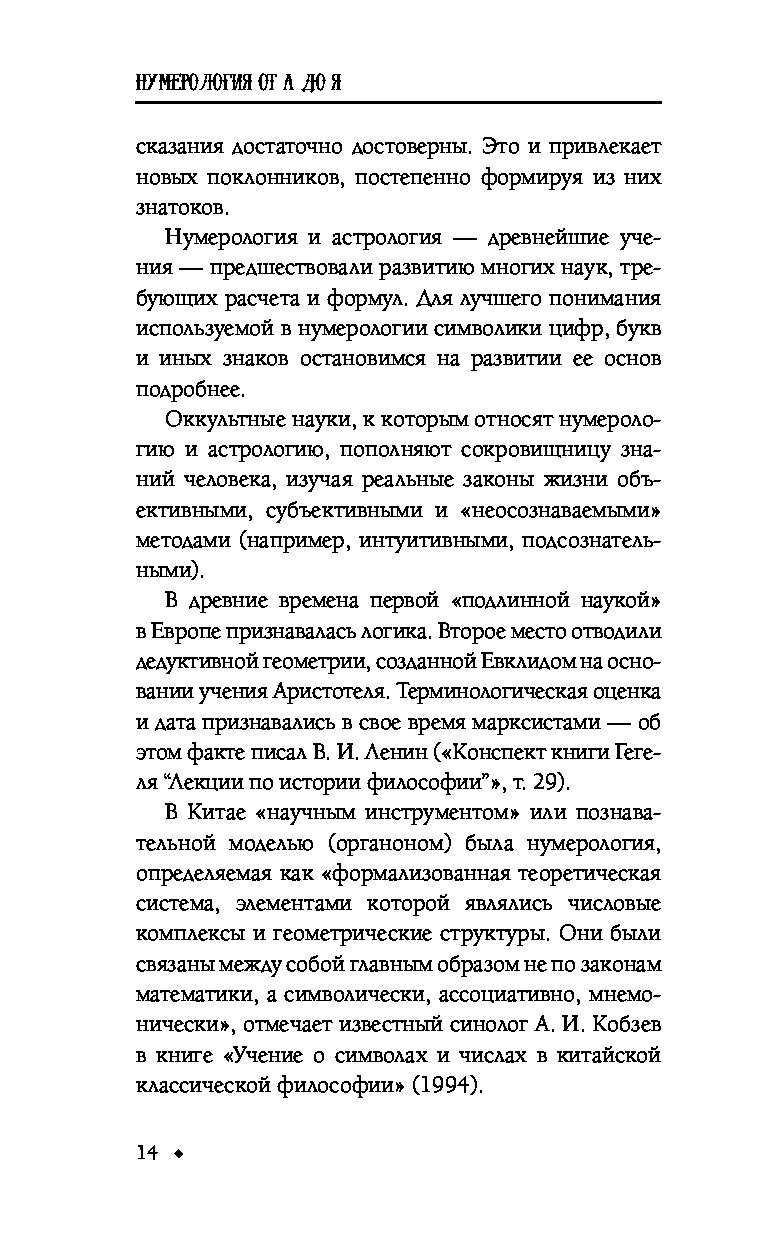 НУМЕРОЛОГИЯ ОТ А ДО Я

сказания достаточно достоверны. Это и привлекает новых поклонников, постепенно формируя из них знатоков.

Нумерология и астрология — древнейшие учения — предшествовали развитию многих наук, требующих расчета и формул. Для лучшего понимания используемой в нумерологии символики цифр, букв и иных знаков остановимся на развитии ее основ подробнее.

Оккультные науки, к которым относят нумерологию и астрологию, пополняют сокровищницу знаний человека, изучая реальные законы жизни объективными, субъективными и «неосознаваемыми» методами (например, интуитивными, подсознательными).

В древние времена первой «подлинной наукой» в Европе признавалась логика. Второе место отводили дедуктивной геометрии, созданной Евклидом на основании учения Аристотеля. Терминологическая оценка и дата признавались в свое время марксистами — об этом факте писал В. И. Ленин («Конспект книги Гегеля "Лекции по истории философии"», т. 29).

В Китае «научным инструментом» или познавательной моделью (органоном) была нумерология, определяемая как «формализованная теоретическая система, элементами которой являлись числовые комплексы и геометрические структуры. Они были связаны между собой главным образом не по законам математики, а символически, ассоциативно, мнемонически», отмечает известный синолог А. И. Кобзев в книге «Учение о символах и числах в китайской классической философии» (1994).

14 ◆